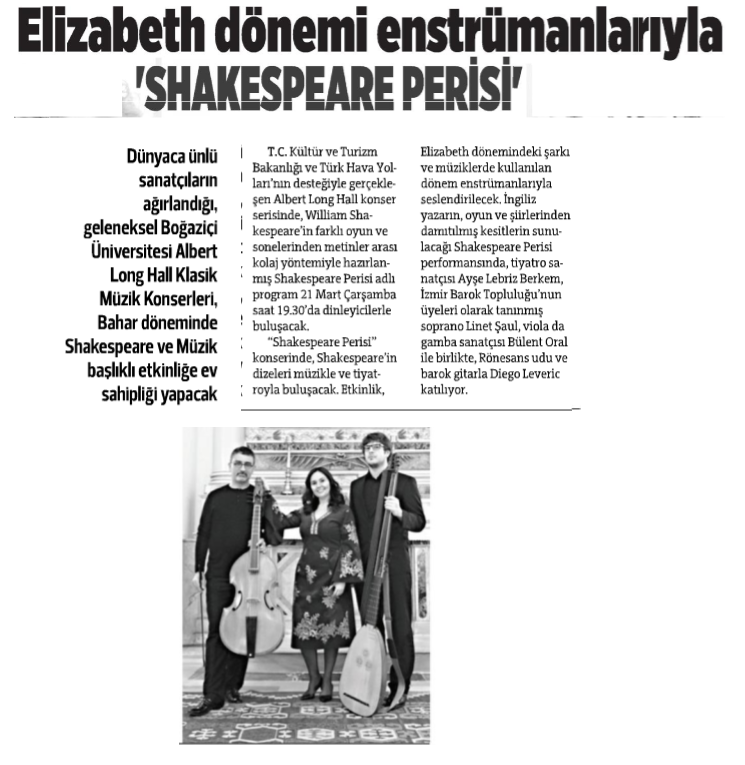 Elizabeth dönemi enstrümanlarıyla 'SHAKESPEARE PERİSİ'

Dünyaca ünlü sanatçıların ağırlandığı, geleneksel Boğaziçi Üniversitesi Albert Long Hall Klasik Müzik Konserleri, Bahar döneminde Shakespeare ve Müzik başlıklı etkinliğe ev sahipliği yapacak

T.C. Kültür ve Turizm Bakanlığı ve Türk Hava Yolları'nın desteğiyle gerçekleşen Albert Long Hall konser serisinde, William Shakespeare'in farklı oyun ve sonelerinden metinler arası kolaj yöntemiyle hazırlanmış Shakespeare Perisi adlı program 21 Mart Çarşamba saat 19.30'da dinleyicilerle buluşacak.

"Shakespeare Perisi" konserinde, Shakespeare'in dizeleri müzikle ve tiyatroyla buluşacak. Etkinlik, Elizabeth dönemindeki şarkı ve müziklerde kullanılan dönem enstrümanlarıyla seslendirilecek. İngiliz yazarın, oyun ve şiirlerinden damıtılmış kesitlerin sunulacağı Shakespeare Perisi performansında, tiyatro sanatçısı Ayşe Lebriz Berkem, İzmir Barok Topluluğu'nun üyeleri olarak tanınmış soprano Linet Şaul, viola da gamba sanatçısı Bülent Oral ile birlikte, Rönesans udu ve barok gitarla Diego Leveric katılıyor.